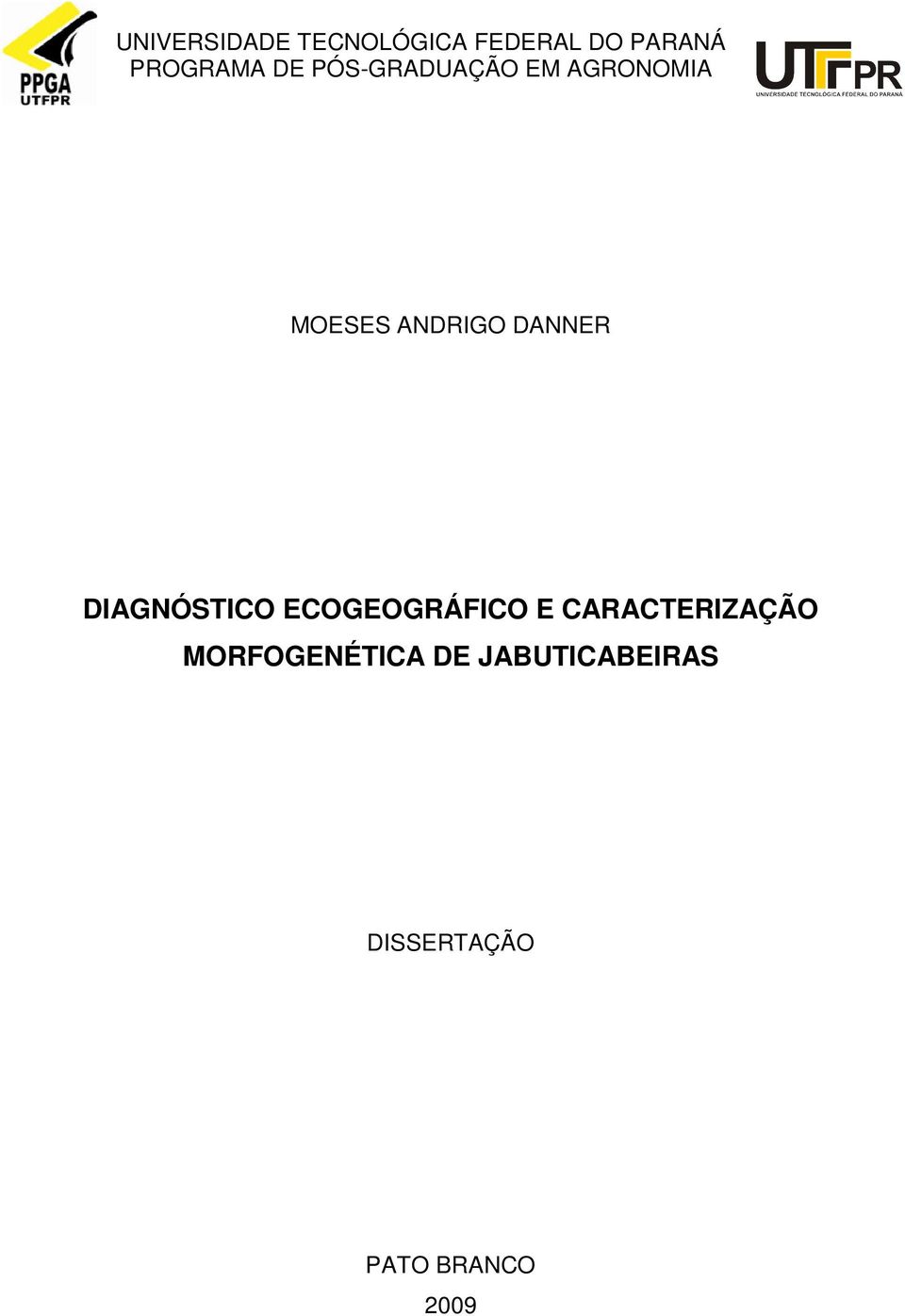 PPGA
UTFPR

UNIVERSIDADE TECNOLÓGICA FEDERAL DO PARANÁ
PROGRAMA DE PÓS-GRADUAÇÃO EM AGRONOMIA

UTFPR
UNIVERSIDADE TECNOLÓGICA FEDERAL DO PARANÁ

MOESES ANDRIGO DANNER

DIAGNÓSTICO ECOGEOGRÁFICO E CARACTERIZAÇÃO MORFOGENÉTICA DE JABUTICABEIRAS

DISSERTAÇÃO

PATO BRANCO
2009